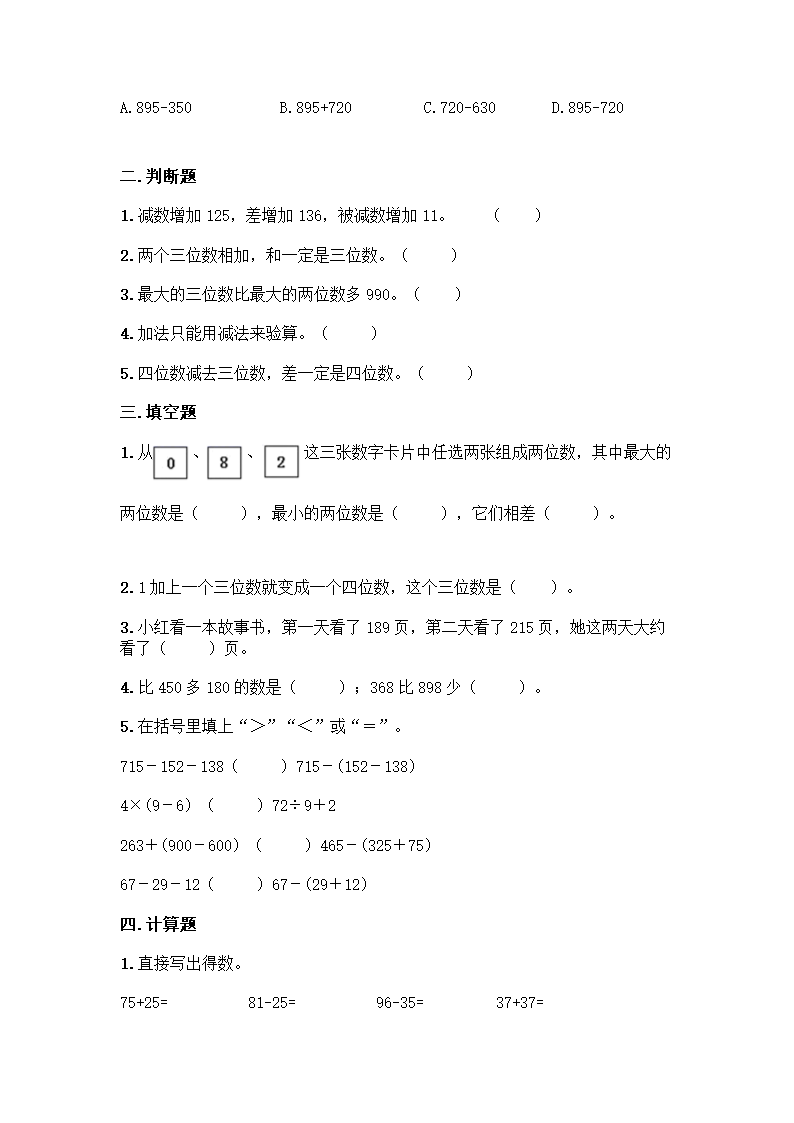 A. 895-350　　B. 895+720　　C. 720-630　　D. 895-720

二. 判断题

1. 减数增加 125，差增加 136，被减数增加 11。　（　　）

2. 两个三位数相加，和一定是三位数。（　　）

3. 最大的三位数比最大的两位数多 990。（　　）

4. 加法只能用减法来验算。（　　）

5. 四位数减去三位数，差一定是四位数。（　　）

三. 填空题

1. 从 0 、 8 、 2 这三张数字卡片中任选两张组成两位数，其中最大的两位数是（　　），最小的两位数是（　　），它们相差（　　）。

2. 1 加上一个三位数就变成一个四位数，这个三位数是（　　）。

3. 小红看一本故事书，第一天看了 189 页，第二天看了 215 页，她这两天大约看了（　　）页。

4. 比 450 多 180 的数是（　　）；368 比 898 少（　　）。

5. 在括号里填上“＞”“＜”或“＝”。

715－152－138（　　）715－(152－138)

4×(9－6)（　　）72÷9＋2

263＋(900－600)（　　）465－(325＋75)

67－29－12（　　）67－(29＋12)

四. 计算题

1. 直接写出得数。

75+25=　　81-25=　　96-35=　　37+37=